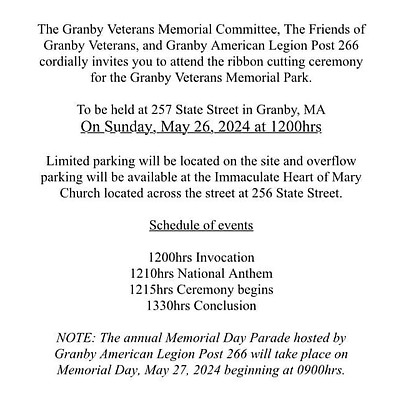 The Granby Veterans Memorial Committee, The Friends of Granby Veterans, and Granby American Legion Post 266 cordially invites you to attend the ribbon cutting ceremony for the Granby Veterans Memorial Park.

To be held at 257 State Street in Granby, MA
On Sunday, May 26, 2024 at 1200hrs

Limited parking will be located on the site and overflow parking will be available at the Immaculate Heart of Mary Church located across the street at 256 State Street.

Schedule of events

1200hrs Invocation
1210hrs National Anthem
1215hrs Ceremony begins
1330hrs Conclusion

NOTE: The annual Memorial Day Parade hosted by Granby American Legion Post 266 will take place on Memorial Day, May 27, 2024 beginning at 0900hrs.